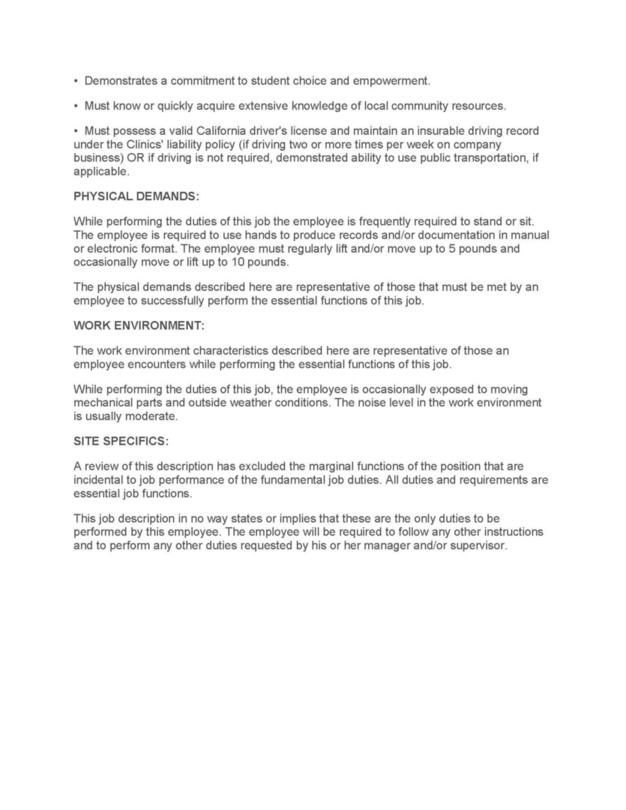 • Demonstrates a commitment to student choice and empowerment.

• Must know or quickly acquire extensive knowledge of local community resources.

• Must possess a valid California driver's license and maintain an insurable driving record under the Clinics' liability policy (if driving two or more times per week on company business) OR if driving is not required, demonstrated ability to use public transportation, if applicable.

PHYSICAL DEMANDS:

While performing the duties of this job the employee is frequently required to stand or sit. The employee is required to use hands to produce records and/or documentation in manual or electronic format. The employee must regularly lift and/or move up to 5 pounds and occasionally move or lift up to 10 pounds.

The physical demands described here are representative of those that must be met by an employee to successfully perform the essential functions of this job.

WORK ENVIRONMENT:

The work environment characteristics described here are representative of those an employee encounters while performing the essential functions of this job.

While performing the duties of this job, the employee is occasionally exposed to moving mechanical parts and outside weather conditions. The noise level in the work environment is usually moderate.

SITE SPECIFICS:

A review of this description has excluded the marginal functions of the position that are incidental to job performance of the fundamental job duties. All duties and requirements are essential job functions.

This job description in no way states or implies that these are the only duties to be performed by this employee. The employee will be required to follow any other instructions and to perform any other duties requested by his or her manager and/or supervisor.